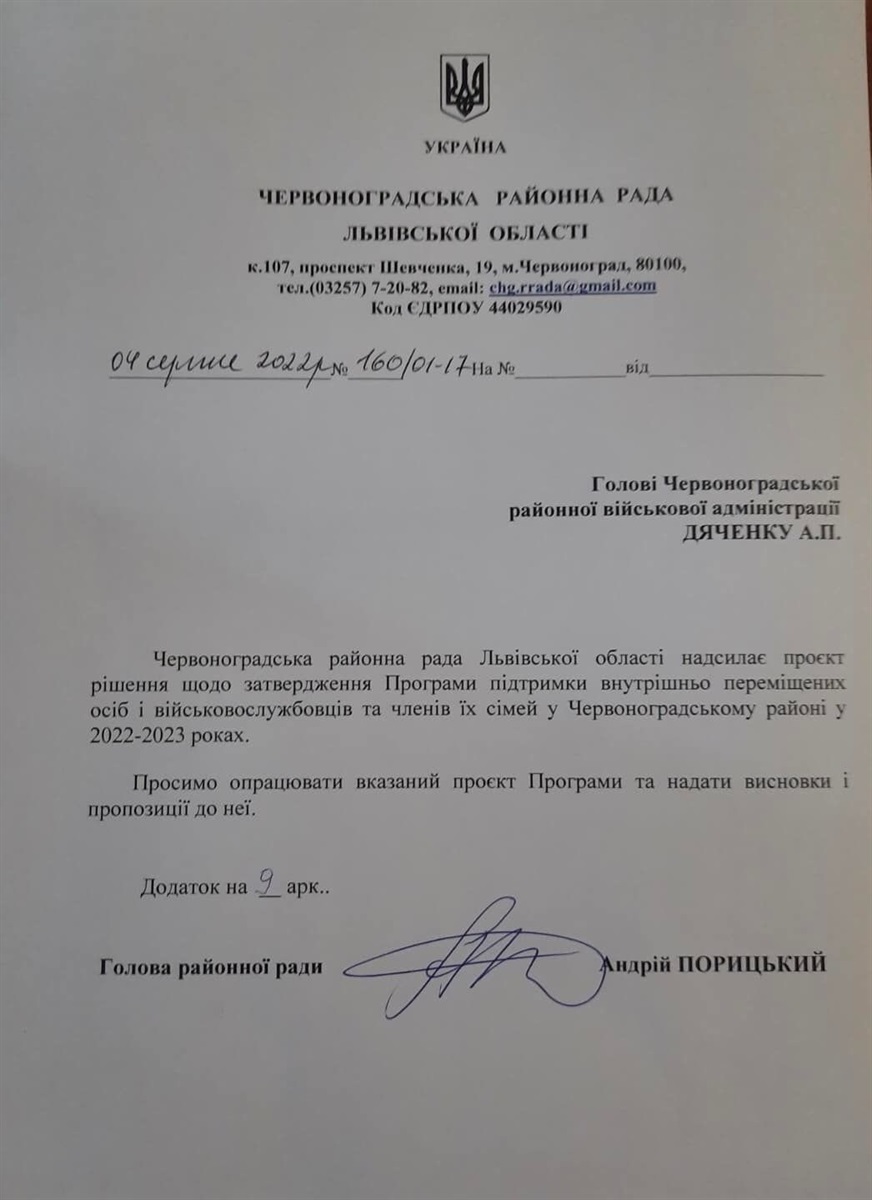 УКРАЇНА

ЧЕРВОНОГРАДСЬКА РАЙОННА РАДА
ЛЬВІВСЬКОЇ ОБЛАСТІ

к.107, проспект Шевченка, 19, м.Червоноград, 80100, тел.(03257) 7-20-82, email: chg.rrada@gmail.com
Код ЄДРПОУ 44029590

04 серпня 2022р № 160/01-17 На № __________ від __________

Голові Червоноградської
районної військової адміністрації
ДЯЧЕНКУ А.П.

Червоноградська районна рада Львівської області надсилає проєкт рішення щодо затвердження Програми підтримки внутрішньо переміщених осіб і військовослужбовців та членів їх сімей у Червоноградському районі у 2022-2023 роках.

Просимо опрацювати вказаний проєкт Програми та надати висновки і пропозиції до неї.

Додаток на 9 арк..

Голова районної ради Андрій ПОРИЦЬКИЙ